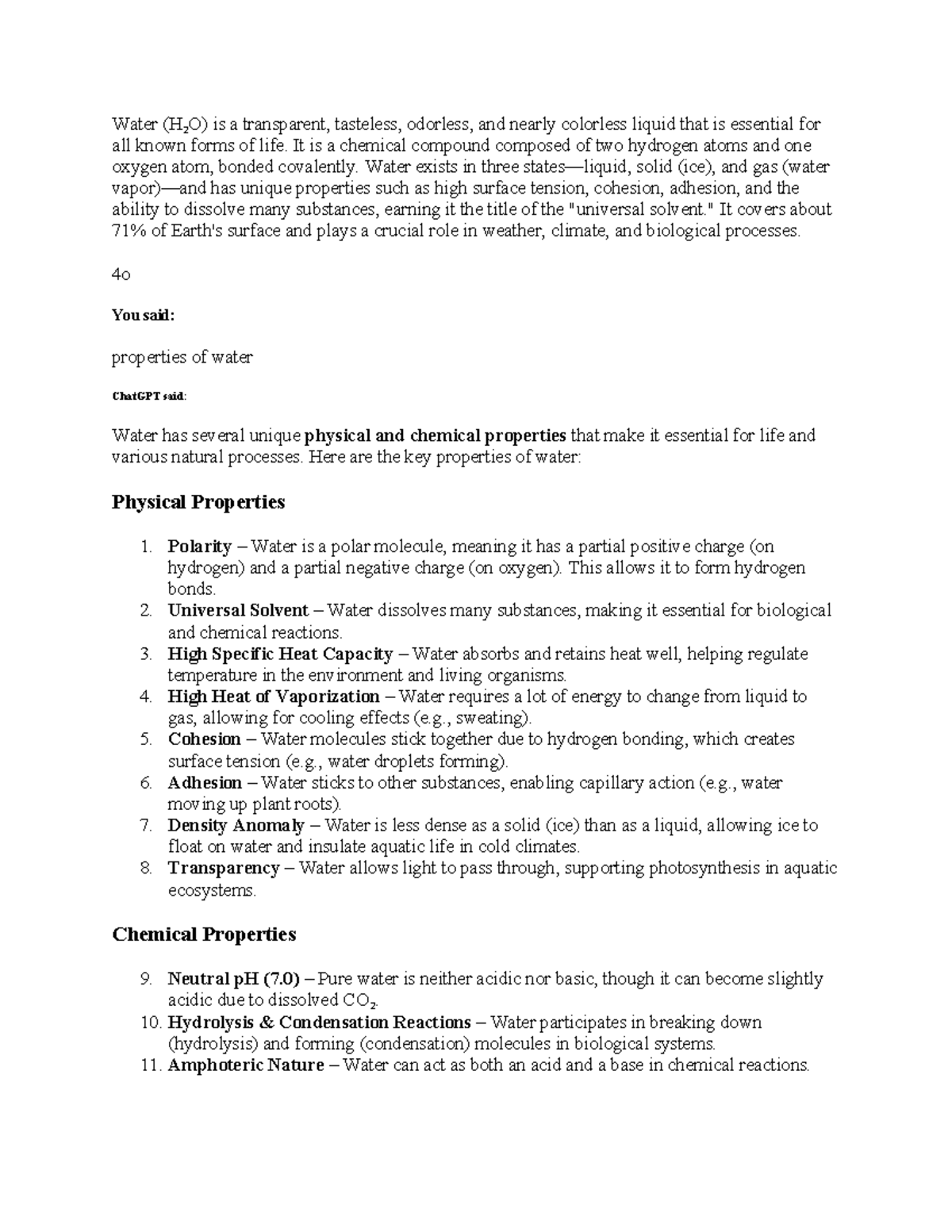 Water ($H_2O$) is a transparent, tasteless, odorless, and nearly colorless liquid that is essential for all known forms of life. It is a chemical compound composed of two hydrogen atoms and one oxygen atom, bonded covalently. Water exists in three states—liquid, solid (ice), and gas (water vapor)—and has unique properties such as high surface tension, cohesion, adhesion, and the ability to dissolve many substances, earning it the title of the "universal solvent." It covers about 71% of Earth's surface and plays a crucial role in weather, climate, and biological processes.

4o

You said:

properties of water

ChatGPT said:

Water has several unique physical and chemical properties that make it essential for life and various natural processes. Here are the key properties of water:

Physical Properties

1. Polarity – Water is a polar molecule, meaning it has a partial positive charge (on hydrogen) and a partial negative charge (on oxygen). This allows it to form hydrogen bonds.
2. Universal Solvent – Water dissolves many substances, making it essential for biological and chemical reactions.
3. High Specific Heat Capacity – Water absorbs and retains heat well, helping regulate temperature in the environment and living organisms.
4. High Heat of Vaporization – Water requires a lot of energy to change from liquid to gas, allowing for cooling effects (e.g., sweating).
5. Cohesion – Water molecules stick together due to hydrogen bonding, which creates surface tension (e.g., water droplets forming).
6. Adhesion – Water sticks to other substances, enabling capillary action (e.g., water moving up plant roots).
7. Density Anomaly – Water is less dense as a solid (ice) than as a liquid, allowing ice to float on water and insulate aquatic life in cold climates.
8. Transparency – Water allows light to pass through, supporting photosynthesis in aquatic ecosystems.

Chemical Properties

9. Neutral pH (7.0) – Pure water is neither acidic nor basic, though it can become slightly acidic due to dissolved $CO_2$.
10. Hydrolysis & Condensation Reactions – Water participates in breaking down (hydrolysis) and forming (condensation) molecules in biological systems.
11. Amphoteric Nature – Water can act as both an acid and a base in chemical reactions.